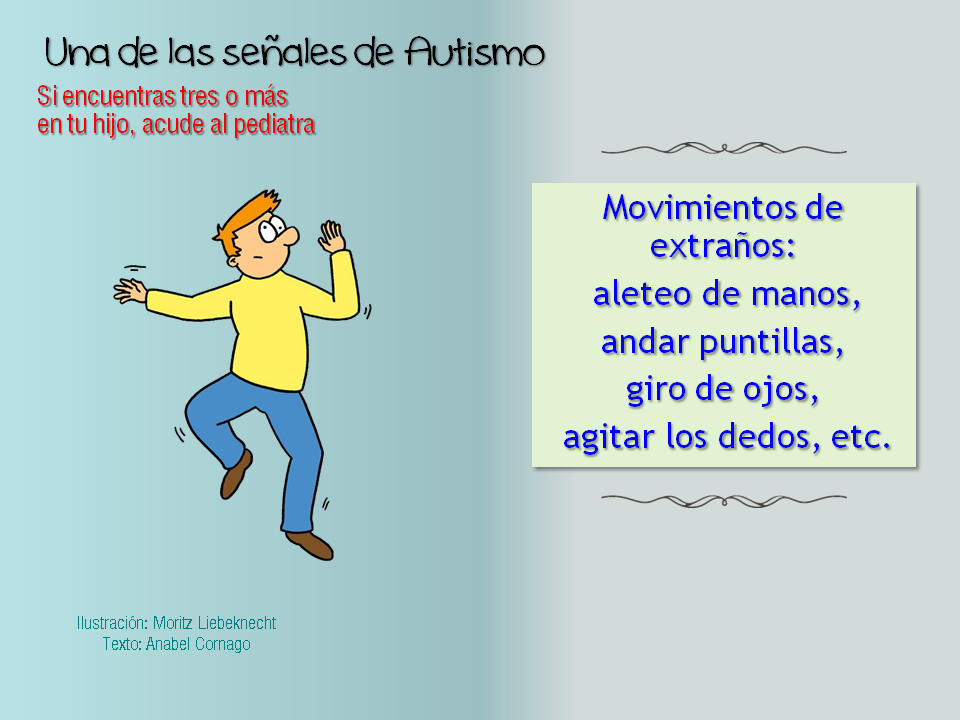 Una de las señales de Autismo

Si encuentras tres o más
en tu hijo, acude al pediatra

Ilustración: Moritz Liebeknecht
Texto: Anabel Cornago

Movimientos de extraños:
aleteo de manos,
andar puntillas,
giro de ojos,
agitar los dedos, etc.